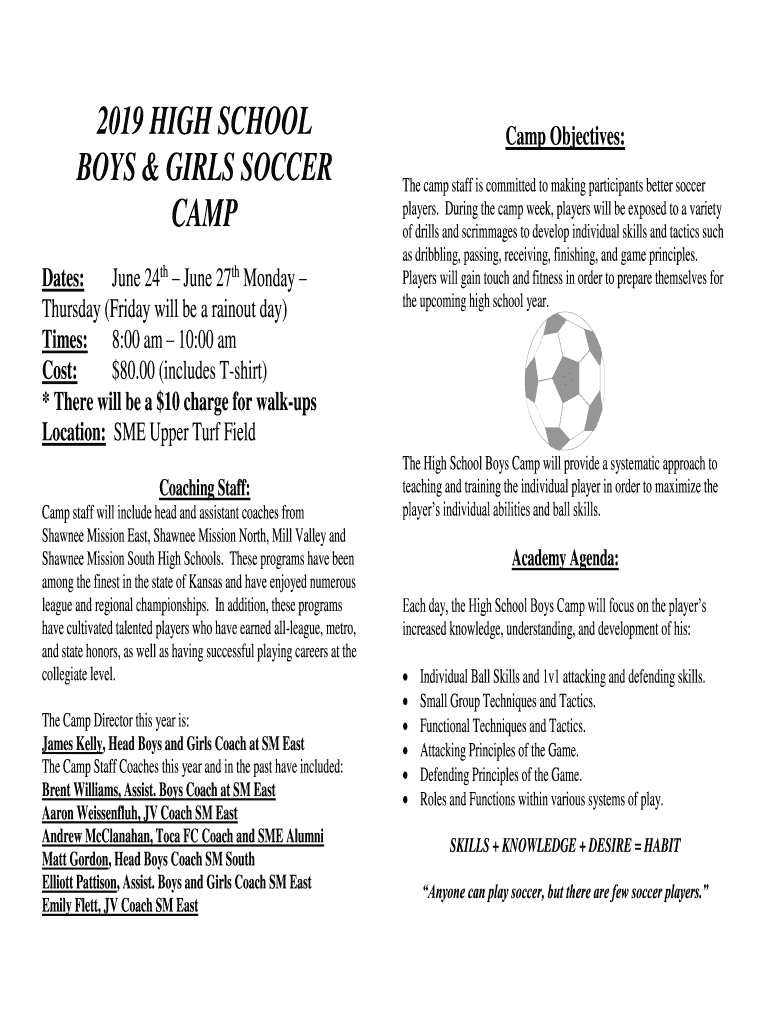 2019 HIGH SCHOOL BOYS & GIRLS SOCCER CAMP

Dates: June 24$^{th}$ – June 27$^{th}$ Monday – Thursday (Friday will be a rainout day)
Times: 8:00 am – 10:00 am
Cost: $80.00 (includes T-shirt)
* There will be a $10 charge for walk-ups
Location: SME Upper Turf Field

Coaching Staff:

Camp staff will include head and assistant coaches from Shawnee Mission East, Shawnee Mission North, Mill Valley and Shawnee Mission South High Schools. These programs have been among the finest in the state of Kansas and have enjoyed numerous league and regional championships. In addition, these programs have cultivated talented players who have earned all-league, metro, and state honors, as well as having successful playing careers at the collegiate level.

The Camp Director this year is:
James Kelly, Head Boys and Girls Coach at SM East
The Camp Staff Coaches this year and in the past have included:
Brent Williams, Assist. Boys Coach at SM East
Aaron Weissenfluh, JV Coach SM East
Andrew McClanahan, Toca FC Coach and SME Alumni
Matt Gordon, Head Boys Coach SM South
Elliott Pattison, Assist. Boys and Girls Coach SM East
Emily Flett, JV Coach SM East

Camp Objectives:

The camp staff is committed to making participants better soccer players. During the camp week, players will be exposed to a variety of drills and scrimmages to develop individual skills and tactics such as dribbling, passing, receiving, finishing, and game principles. Players will gain touch and fitness in order to prepare themselves for the upcoming high school year.

The High School Boys Camp will provide a systematic approach to teaching and training the individual player in order to maximize the player's individual abilities and ball skills.

Academy Agenda:

Each day, the High School Boys Camp will focus on the player's increased knowledge, understanding, and development of his:

• Individual Ball Skills and 1v1 attacking and defending skills.
• Small Group Techniques and Tactics.
• Functional Techniques and Tactics.
• Attacking Principles of the Game.
• Defending Principles of the Game.
• Roles and Functions within various systems of play.

SKILLS + KNOWLEDGE + DESIRE = HABIT

"Anyone can play soccer, but there are few soccer players."